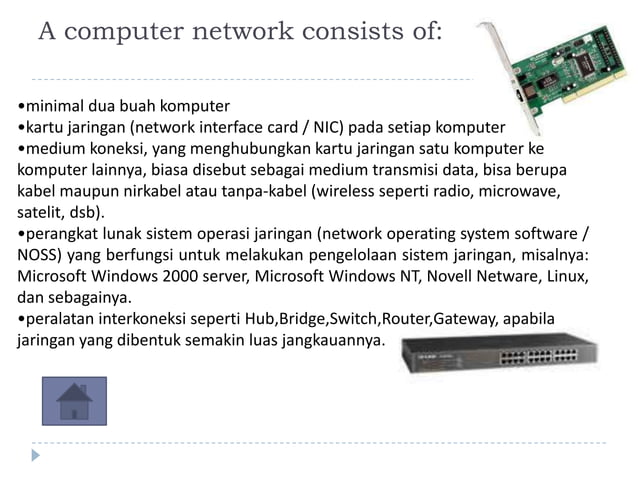 A computer network consists of:

•minimal dua buah komputer
•kartu jaringan (network interface card / NIC) pada setiap komputer
•medium koneksi, yang menghubungkan kartu jaringan satu komputer ke komputer lainnya, biasa disebut sebagai medium transmisi data, bisa berupa kabel maupun nirkabel atau tanpa-kabel (wireless seperti radio, microwave, satelit, dsb).
•perangkat lunak sistem operasi jaringan (network operating system software / NOSS) yang berfungsi untuk melakukan pengelolaan sistem jaringan, misalnya: Microsoft Windows 2000 server, Microsoft Windows NT, Novell Netware, Linux, dan sebagainya.
•peralatan interkoneksi seperti Hub,Bridge,Switch,Router,Gateway, apabila jaringan yang dibentuk semakin luas jangkauannya.